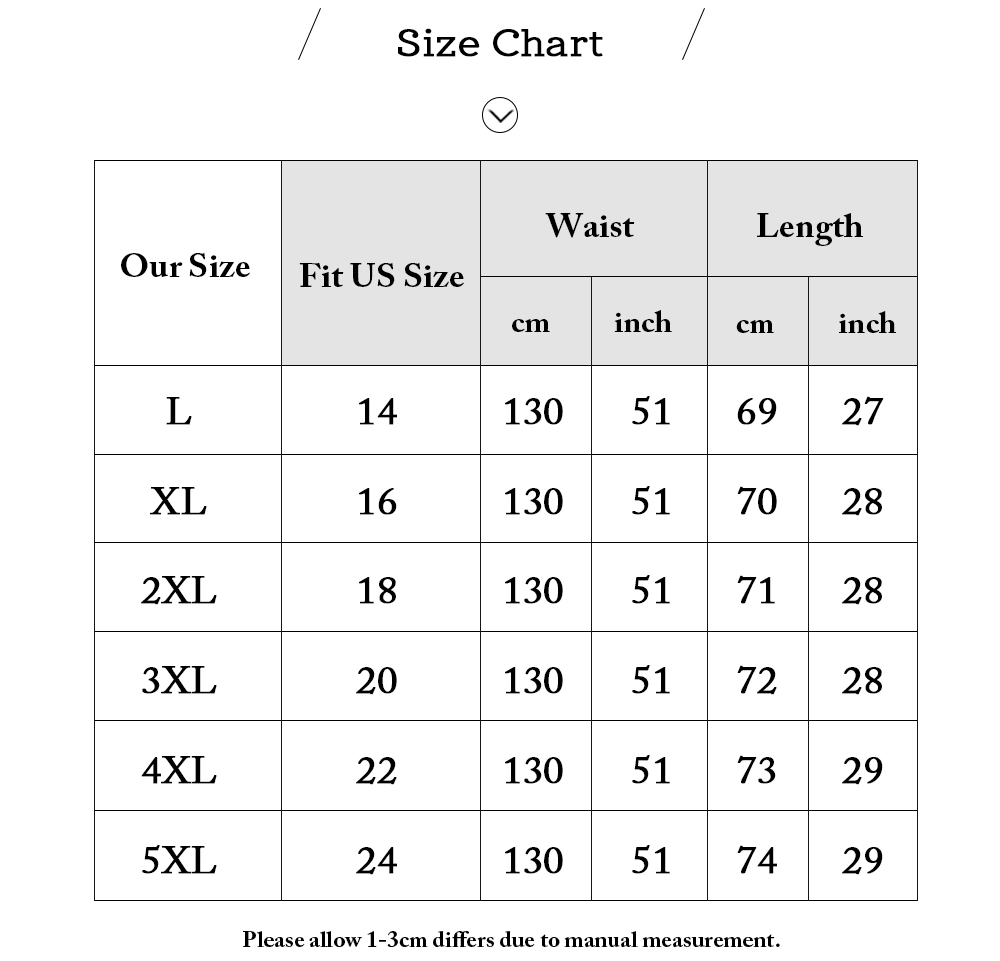 Size Chart

| Our Size | Fit US Size | Waist cm | Waist inch | Length cm | Length inch |
|---|---|---|---|---|---|
| L | 14 | 130 | 51 | 69 | 27 |
| XL | 16 | 130 | 51 | 70 | 28 |
| 2XL | 18 | 130 | 51 | 71 | 28 |
| 3XL | 20 | 130 | 51 | 72 | 28 |
| 4XL | 22 | 130 | 51 | 73 | 29 |
| 5XL | 24 | 130 | 51 | 74 | 29 |

Please allow 1-3cm differs due to manual measurement.